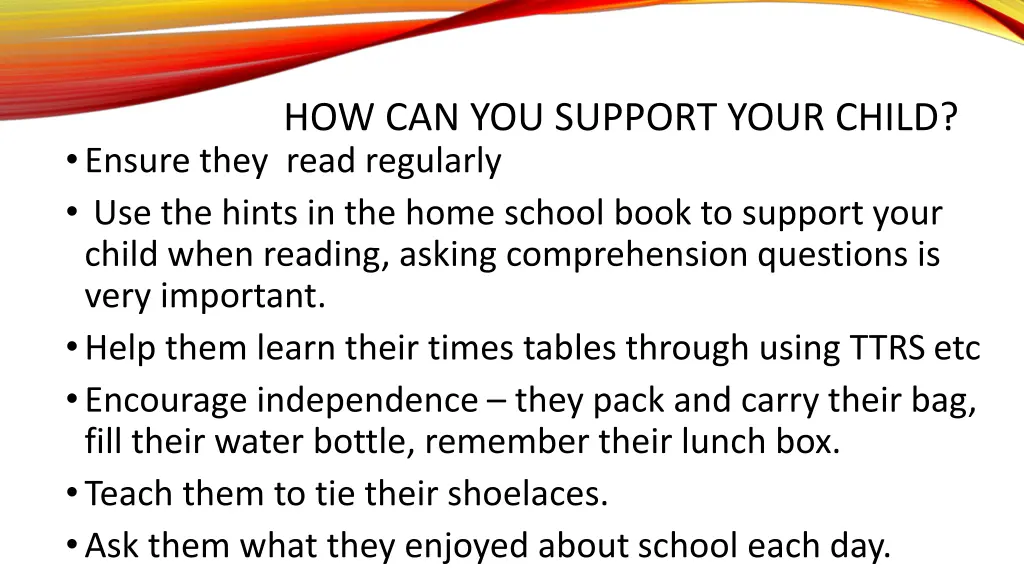 HOW CAN YOU SUPPORT YOUR CHILD?

• Ensure they read regularly
• Use the hints in the home school book to support your child when reading, asking comprehension questions is very important.
• Help them learn their times tables through using TTRS etc
• Encourage independence – they pack and carry their bag, fill their water bottle, remember their lunch box.
• Teach them to tie their shoelaces.
• Ask them what they enjoyed about school each day.